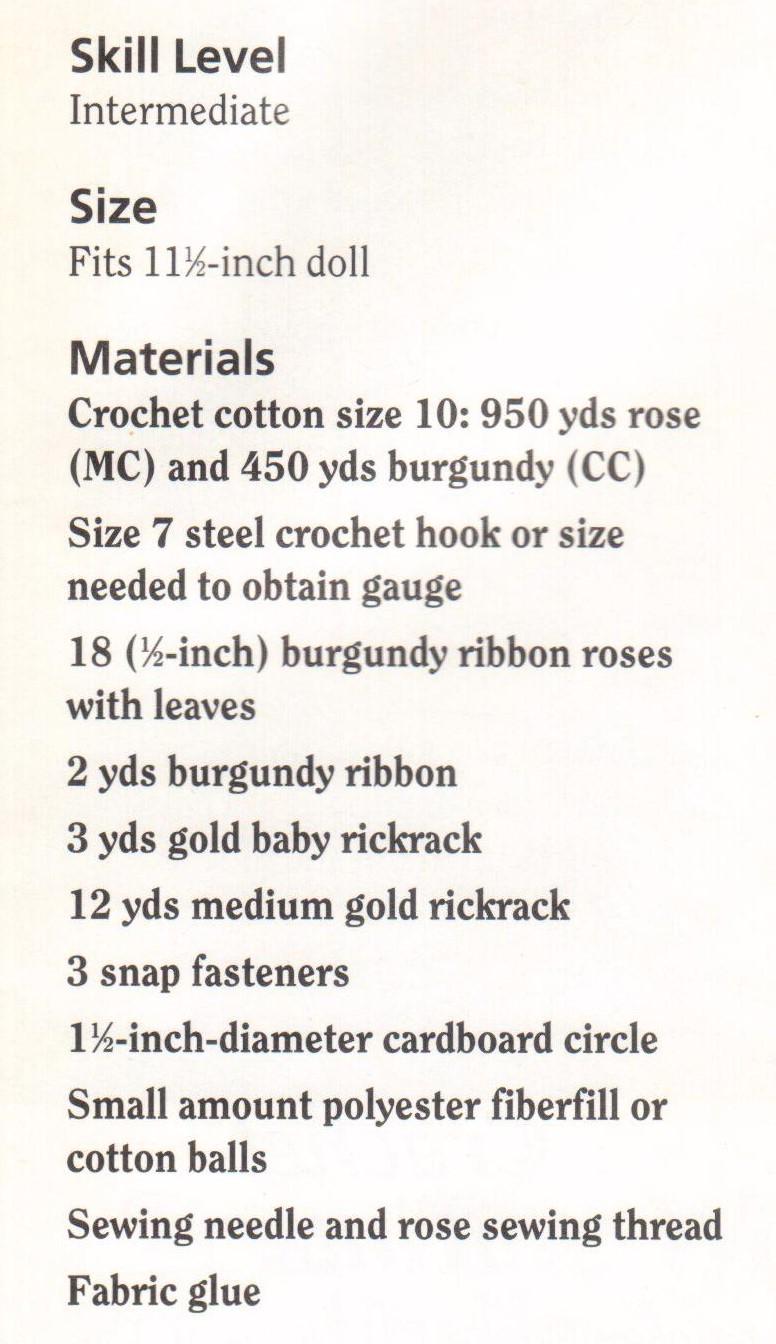 Skill Level
Intermediate

Size
Fits 11½-inch doll

Materials
Crochet cotton size 10: 950 yds rose (MC) and 450 yds burgundy (CC)

Size 7 steel crochet hook or size needed to obtain gauge

18 (½-inch) burgundy ribbon roses with leaves

2 yds burgundy ribbon

3 yds gold baby rickrack

12 yds medium gold rickrack

3 snap fasteners

1½-inch-diameter cardboard circle

Small amount polyester fiberfill or cotton balls

Sewing needle and rose sewing thread

Fabric glue